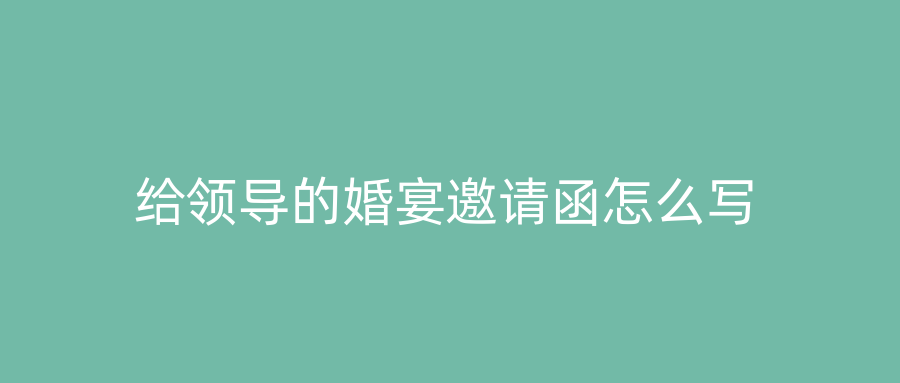 给领导的婚宴邀请函怎么写